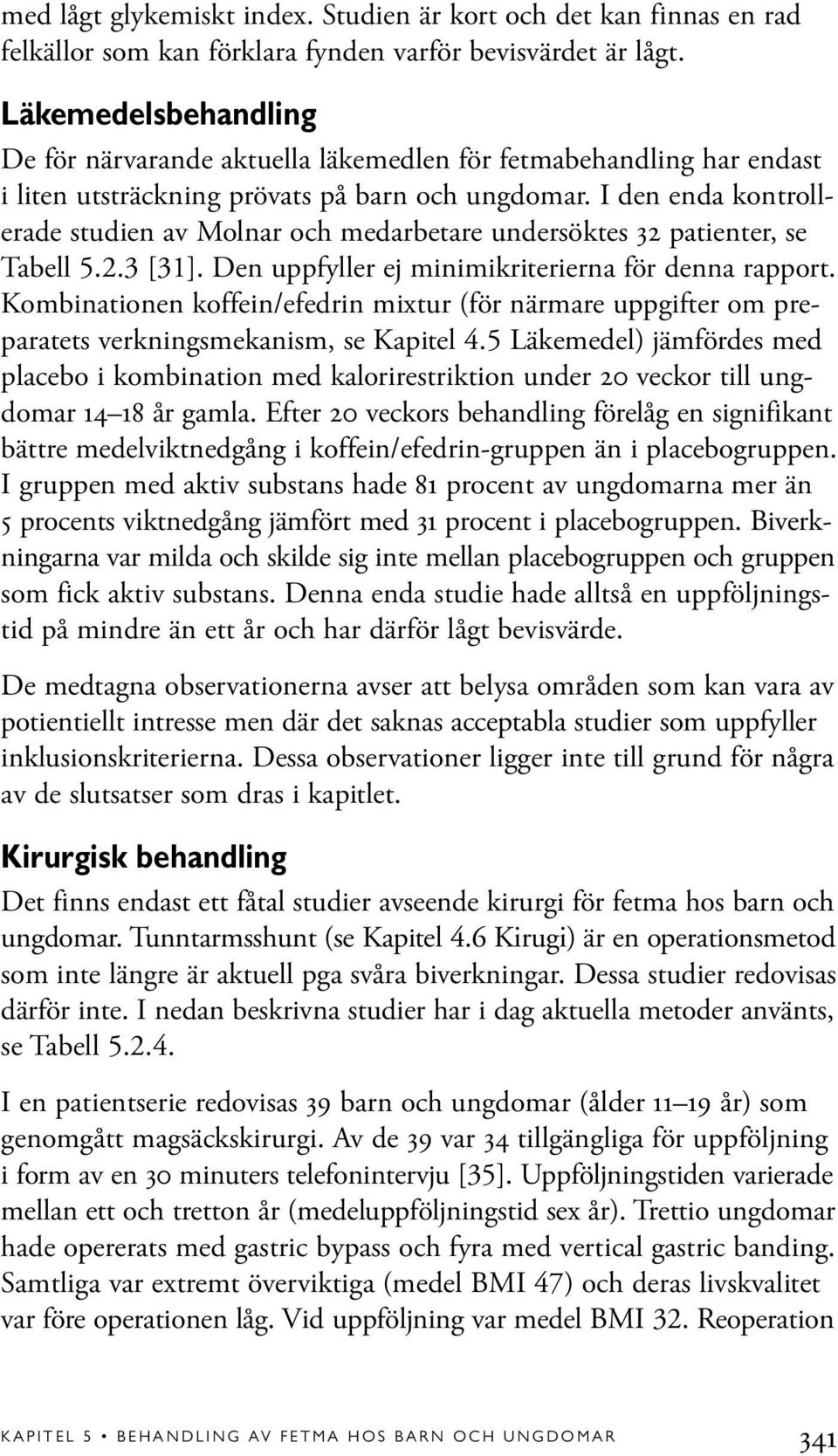 med lågt glykemiskt index. Studien är kort och det kan finnas en rad felkällor som kan förklara fynden varför bevisvärdet är lågt.

Läkemedelsbehandling
De för närvarande aktuella läkemedlen för fetmabehandling har endast i liten utsträckning prövats på barn och ungdomar. I den enda kontrollerade studien av Molnar och medarbetare undersöktes 32 patienter, se Tabell 5.2.3 [31]. Den uppfyller ej minimikriterierna för denna rapport. Kombinationen koffein/efedrin mixtur (för närmare uppgifter om preparatets verkningsmekanism, se Kapitel 4.5 Läkemedel) jämfördes med placebo i kombination med kalorirestriktion under 20 veckor till ungdomar 14–18 år gamla. Efter 20 veckors behandling förelåg en signifikant bättre medelviktnedgång i koffein/efedrin-gruppen än i placebogruppen. I gruppen med aktiv substans hade 81 procent av ungdomarna mer än 5 procents viktnedgång jämfört med 31 procent i placebogruppen. Biverkningarna var milda och skilde sig inte mellan placebogruppen och gruppen som fick aktiv substans. Denna enda studie hade alltså en uppföljningstid på mindre än ett år och har därför lågt bevisvärde.

De medtagna observationerna avser att belysa områden som kan vara av potientiellt intresse men där det saknas acceptabla studier som uppfyller inklusionskriterierna. Dessa observationer ligger inte till grund för några av de slutsatser som dras i kapitlet.

Kirurgisk behandling
Det finns endast ett fåtal studier avseende kirurgi för fetma hos barn och ungdomar. Tunntarmsshunt (se Kapitel 4.6 Kirugi) är en operationsmetod som inte längre är aktuell pga svåra biverkningar. Dessa studier redovisas därför inte. I nedan beskrivna studier har i dag aktuella metoder använts, se Tabell 5.2.4.

I en patientserie redovisas 39 barn och ungdomar (ålder 11–19 år) som genomgått magsäckskirurgi. Av de 39 var 34 tillgängliga för uppföljning i form av en 30 minuters telefonintervju [35]. Uppföljningstiden varierade mellan ett och tretton år (medeluppföljningstid sex år). Trettio ungdomar hade opererats med gastric bypass och fyra med vertical gastric banding. Samtliga var extremt överviktiga (medel BMI 47) och deras livskvalitet var före operationen låg. Vid uppföljning var medel BMI 32. Reoperation

KAPITEL 5 • BEHANDLING AV FETMA HOS BARN OCH UNGDOMAR 341